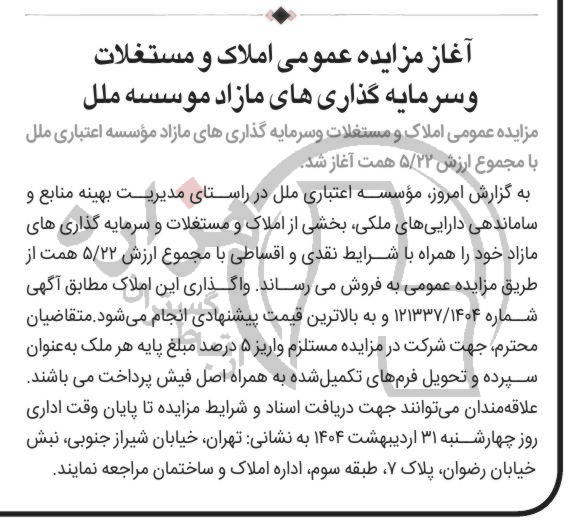 آغاز مزایده عمومی املاک و مستغلات وسرمایه گذاری های مازاد موسسه ملل

مزایده عمومی املاک و مستغلات وسرمایه گذاری های مازاد مؤسسه اعتباری ملل با مجموع ارزش ۵/۲۲ همت آغاز شد.

به گزارش امروز، مؤسسه اعتباری ملل در راستای مدیریت بهینه منابع و ساماندهی دارایی‌های ملکی، بخشی از املاک و مستغلات و سرمایه گذاری های مازاد خود را همراه با شرایط نقدی و اقساطی با مجموع ارزش ۵/۲۲ همت از طریق مزایده عمومی به فروش می رساند. واگذاری این املاک مطابق آگهی شماره ۱۲۱۳۳۷/۱۴۰۴ و به بالاترین قیمت پیشنهادی انجام می‌شود.متقاضیان محترم، جهت شرکت در مزایده مستلزم واریز ۵ درصد مبلغ پایه هر ملک به‌عنوان سپرده و تحویل فرم‌های تکمیل‌شده به همراه اصل فیش پرداخت می باشند. علاقه‌مندان می‌توانند جهت دریافت اسناد و شرایط مزایده تا پایان وقت اداری روز چهارشنبه ۳۱ اردیبهشت ۱۴۰۴ به نشانی: تهران، خیابان شیراز جنوبی، نبش خیابان رضوان، پلاک ۷، طبقه سوم، اداره املاک و ساختمان مراجعه نمایند.